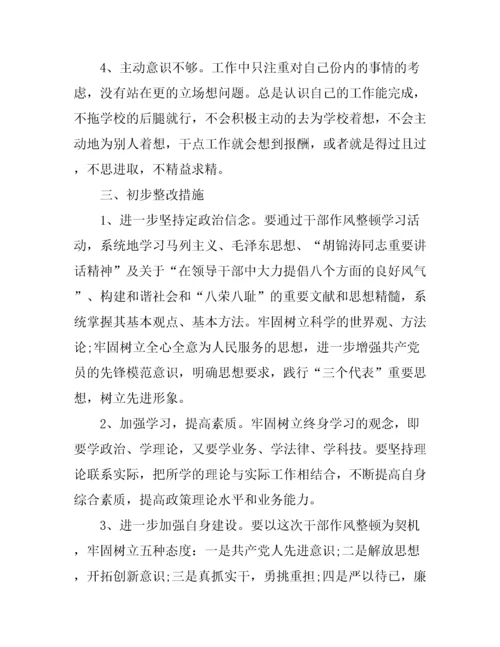 4、主动意识不够。工作中只注重对自己份内的事情的考虑，没有站在更的立场想问题。总是认识自己的工作能完成，不拖学校的后腿就行，不会积极主动的去为学校着想，不会主动地为别人着想，干点工作就会想到报酬，或者就是得过且过，不思进取，不精益求精。

三、初步整改措施

1、进一步坚持定政治信念。要通过干部作风整顿学习活动，系统地学习马列主义、毛泽东思想、“胡锦涛同志重要讲话精神”及关于“在领导干部中大力提倡八个方面的良好风气”、构建和谐社会和“八荣八耻”的重要文献和思想精髓，系统掌握其基本观点、基本方法。牢固树立科学的世界观、方法论;牢固树立全心全意为人民服务的思想，进一步增强共产党员的先锋模范意识，明确思想要求，践行“三个代表”重要思想，树立先进形象。

2、加强学习，提高素质。牢固树立终身学习的观念，即要学政治、学理论，又要学业务、学法律、学科技。要坚持理论联系实际，把所学的理论与实际工作相结合，不断提高自身综合素质，提高政策理论水平和业务能力。

3、进一步加强自身建设。要以这次干部作风整顿为契机，牢固树立五种态度：一是共产党人先进意识;二是解放思想，开拓创新意识;三是真抓实干，勇挑重担;四是严以待已，廉